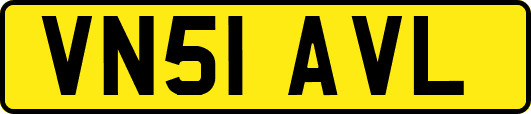 VN51 AVL